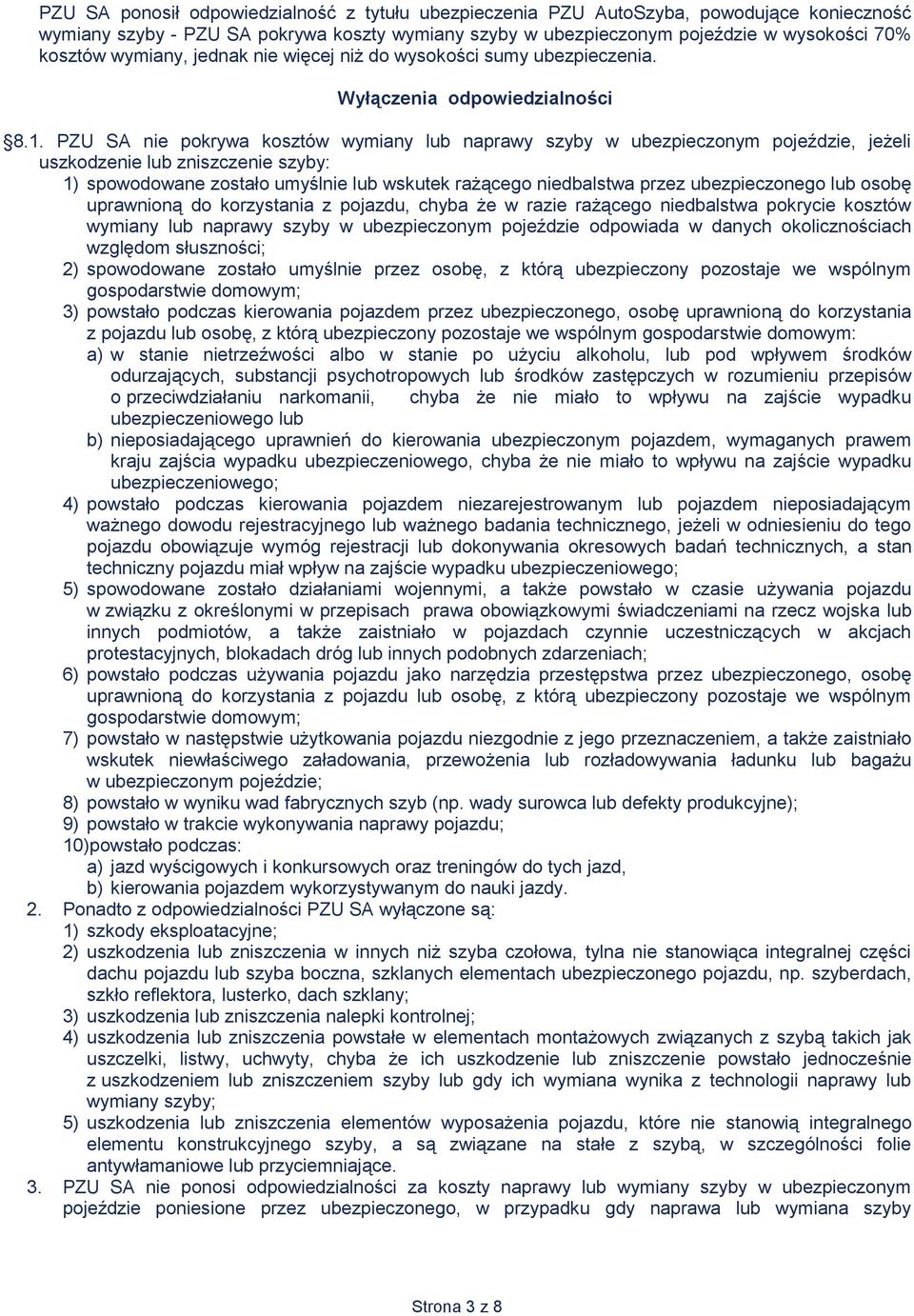 PZU SA ponosił odpowiedzialność z tytułu ubezpieczenia PZU AutoSzyba, powodujące konieczność wymiany szyby - PZU SA pokrywa koszty wymiany szyby w ubezpieczonym pojeździe w wysokości 70% kosztów wymiany, jednak nie więcej niż do wysokości sumy ubezpieczenia.

Wyłączenia odpowiedzialności

§8.1. PZU SA nie pokrywa kosztów wymiany lub naprawy szyby w ubezpieczonym pojeździe, jeżeli uszkodzenie lub zniszczenie szyby:
1) spowodowane zostało umyślnie lub wskutek rażącego niedbalstwa przez ubezpieczonego lub osobę uprawnioną do korzystania z pojazdu, chyba że w razie rażącego niedbalstwa pokrycie kosztów wymiany lub naprawy szyby w ubezpieczonym pojeździe odpowiada w danych okolicznościach względom słuszności;
2) spowodowane zostało umyślnie przez osobę, z którą ubezpieczony pozostaje we wspólnym gospodarstwie domowym;
3) powstało podczas kierowania pojazdem przez ubezpieczonego, osobę uprawnioną do korzystania z pojazdu lub osobę, z którą ubezpieczony pozostaje we wspólnym gospodarstwie domowym:
a) w stanie nietrzeźwości albo w stanie po użyciu alkoholu, lub pod wpływem środków odurzających, substancji psychotropowych lub środków zastępczych w rozumieniu przepisów o przeciwdziałaniu narkomanii, chyba że nie miało to wpływu na zajście wypadku ubezpieczeniowego lub
b) nieposiadającego uprawnień do kierowania ubezpieczonym pojazdem, wymaganych prawem kraju zajścia wypadku ubezpieczeniowego, chyba że nie miało to wpływu na zajście wypadku ubezpieczeniowego;
4) powstało podczas kierowania pojazdem niezarejestrowanym lub pojazdem nieposiadającym ważnego dowodu rejestracyjnego lub ważnego badania technicznego, jeżeli w odniesieniu do tego pojazdu obowiązuje wymóg rejestracji lub dokonywania okresowych badań technicznych, a stan techniczny pojazdu miał wpływ na zajście wypadku ubezpieczeniowego;
5) spowodowane zostało działaniami wojennymi, a także powstało w czasie używania pojazdu w związku z określonymi w przepisach prawa obowiązkowymi świadczeniami na rzecz wojska lub innych podmiotów, a także zaistniało w pojazdach czynnie uczestniczących w akcjach protestacyjnych, blokadach dróg lub innych podobnych zdarzeniach;
6) powstało podczas używania pojazdu jako narzędzia przestępstwa przez ubezpieczonego, osobę uprawnioną do korzystania z pojazdu lub osobę, z którą ubezpieczony pozostaje we wspólnym gospodarstwie domowym;
7) powstało w następstwie użytkowania pojazdu niezgodnie z jego przeznaczeniem, a także zaistniało wskutek niewłaściwego załadowania, przewożenia lub rozładowywania ładunku lub bagażu w ubezpieczonym pojeździe;
8) powstało w wyniku wad fabrycznych szyb (np. wady surowca lub defekty produkcyjne);
9) powstało w trakcie wykonywania naprawy pojazdu;
10)powstało podczas:
a) jazd wyścigowych i konkursowych oraz treningów do tych jazd,
b) kierowania pojazdem wykorzystywanym do nauki jazdy.
2. Ponadto z odpowiedzialności PZU SA wyłączone są:
1) szkody eksploatacyjne;
2) uszkodzenia lub zniszczenia w innych niż szyba czołowa, tylna nie stanowiąca integralnej części dachu pojazdu lub szyba boczna, szklanych elementach ubezpieczonego pojazdu, np. szyberdach, szkło reflektora, lusterko, dach szklany;
3) uszkodzenia lub zniszczenia nalepki kontrolnej;
4) uszkodzenia lub zniszczenia powstałe w elementach montażowych związanych z szybą takich jak uszczelki, listwy, uchwyty, chyba że ich uszkodzenie lub zniszczenie powstało jednocześnie z uszkodzeniem lub zniszczeniem szyby lub gdy ich wymiana wynika z technologii naprawy lub wymiany szyby;
5) uszkodzenia lub zniszczenia elementów wyposażenia pojazdu, które nie stanowią integralnego elementu konstrukcyjnego szyby, a są związane na stałe z szybą, w szczególności folie antywłamaniowe lub przyciemniające.
3. PZU SA nie ponosi odpowiedzialności za koszty naprawy lub wymiany szyby w ubezpieczonym pojeździe poniesione przez ubezpieczonego, w przypadku gdy naprawa lub wymiana szyby

Strona 3 z 8